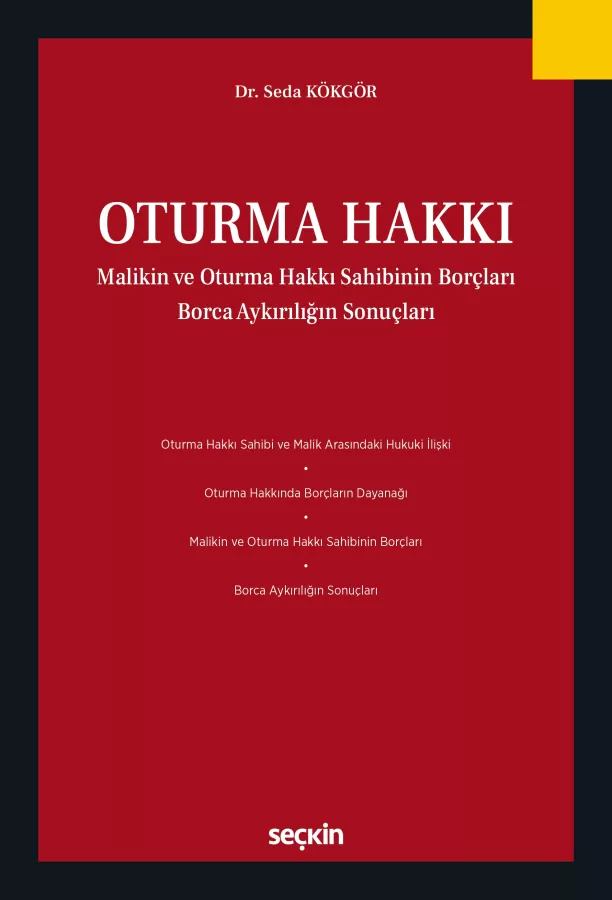 Dr. Seda KÖKGÖR

OTURMA HAKKI

Malikin ve Oturma Hakkı Sahibinin Borçları
Borca Aykırılığın Sonuçları

Oturma Hakkı Sahibi ve Malik Arasındaki Hukuki İlişki
•
Oturma Hakkında Borçların Dayanağı
•
Malikin ve Oturma Hakkı Sahibinin Borçları
•
Borca Aykırılığın Sonuçları

seçkin